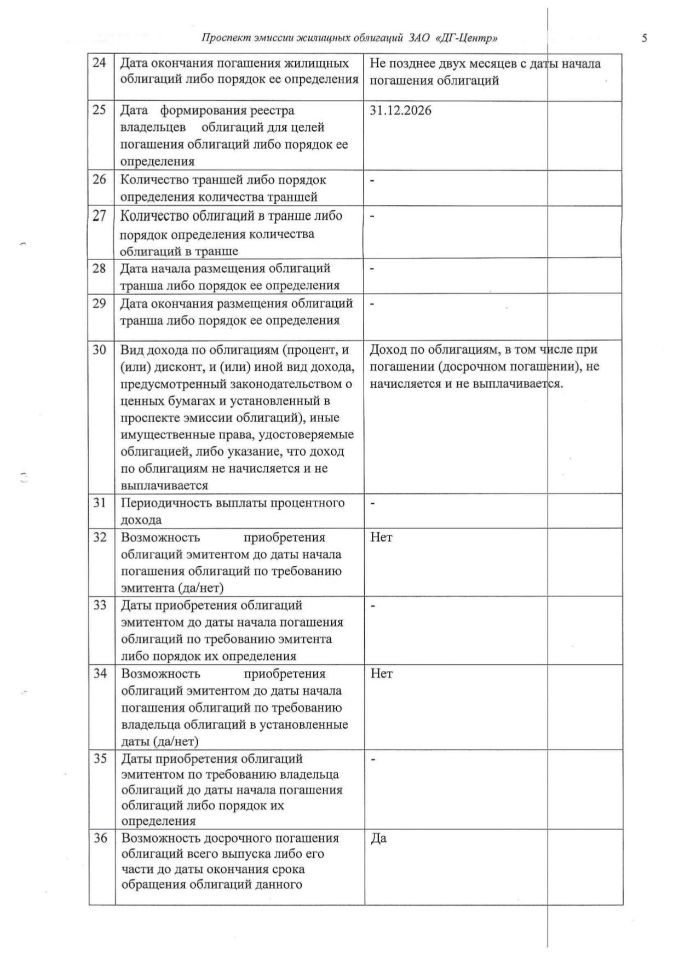 Проспект эмиссии жилищных облигаций ЗАО «ДГ-Центр» 5

| | | |
|---|---|---|
| 24 | Дата окончания погашения жилищных облигаций либо порядок ее определения | Не позднее двух месяцев с даты начала погашения облигаций |
| 25 | Дата формирования реестра владельцев облигаций для целей погашения облигаций либо порядок ее определения | 31.12.2026 |
| 26 | Количество траншей либо порядок определения количества траншей | - |
| 27 | Количество облигаций в транше либо порядок определения количества облигаций в транше | - |
| 28 | Дата начала размещения облигаций транша либо порядок ее определения | - |
| 29 | Дата окончания размещения облигаций транша либо порядок ее определения | - |
| 30 | Вид дохода по облигациям (процент, и (или) дисконт, и (или) иной вид дохода, предусмотренный законодательством о ценных бумагах и установленный в проспекте эмиссии облигаций), иные имущественные права, удостоверяемые облигацией, либо указание, что доход по облигациям не начисляется и не выплачивается | Доход по облигациям, в том числе при погашении (досрочном погашении), не начисляется и не выплачивается. |
| 31 | Периодичность выплаты процентного дохода | - |
| 32 | Возможность приобретения облигаций эмитентом до даты начала погашения облигаций по требованию эмитента (да/нет) | Нет |
| 33 | Даты приобретения облигаций эмитентом до даты начала погашения облигаций по требованию эмитента либо порядок их определения | - |
| 34 | Возможность приобретения облигаций эмитентом до даты начала погашения облигаций по требованию владельца облигаций в установленные даты (да/нет) | Нет |
| 35 | Даты приобретения облигаций эмитентом по требованию владельца облигаций до даты начала погашения облигаций либо порядок их определения | - |
| 36 | Возможность досрочного погашения облигаций всего выпуска либо его части до даты окончания срока обращения облигаций данного | Да |